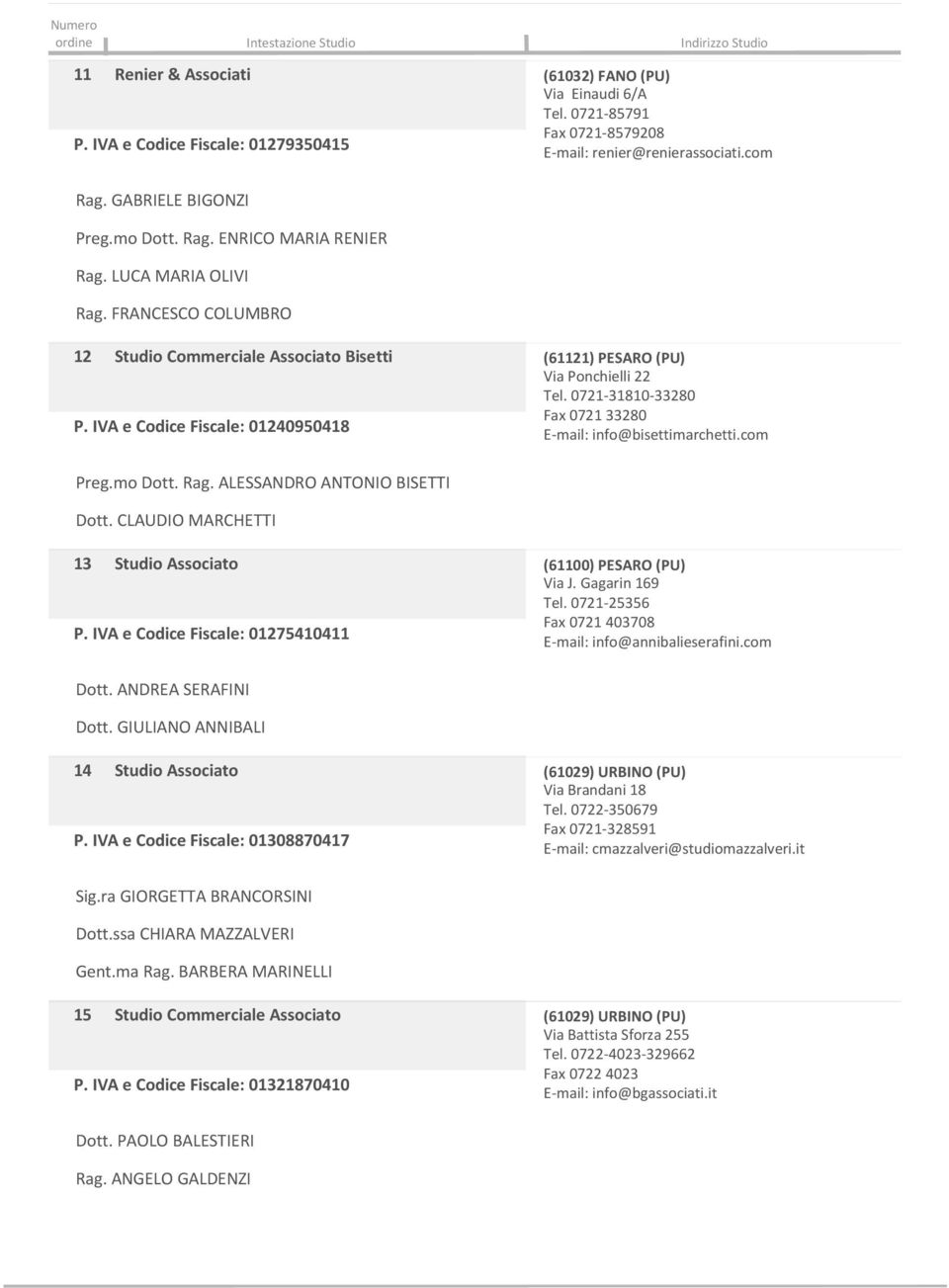 Numero ordine Intestazione Studio Indirizzo Studio

11 Renier & Associati

P. IVA e Codice Fiscale: 01279350415

(61032) FANO (PU)
Via Einaudi 6/A
Tel. 0721-85791
Fax 0721-8579208
E-mail: renier@renierassociati.com

Rag. GABRIELE BIGONZI

Preg.mo Dott. Rag. ENRICO MARIA RENIER

Rag. LUCA MARIA OLIVI

Rag. FRANCESCO COLUMBRO

12 Studio Commerciale Associato Bisetti

P. IVA e Codice Fiscale: 01240950418

(61121) PESARO (PU)
Via Ponchielli 22
Tel. 0721-31810-33280
Fax 0721 33280
E-mail: info@bisettimarchetti.com

Preg.mo Dott. Rag. ALESSANDRO ANTONIO BISETTI

Dott. CLAUDIO MARCHETTI

13 Studio Associato

P. IVA e Codice Fiscale: 01275410411

(61100) PESARO (PU)
Via J. Gagarin 169
Tel. 0721-25356
Fax 0721 403708
E-mail: info@annibalieserafini.com

Dott. ANDREA SERAFINI

Dott. GIULIANO ANNIBALI

14 Studio Associato

P. IVA e Codice Fiscale: 01308870417

(61029) URBINO (PU)
Via Brandani 18
Tel. 0722-350679
Fax 0721-328591
E-mail: cmazzalveri@studiomazzalveri.it

Sig.ra GIORGETTA BRANCORSINI

Dott.ssa CHIARA MAZZALVERI

Gent.ma Rag. BARBERA MARINELLI

15 Studio Commerciale Associato

P. IVA e Codice Fiscale: 01321870410

(61029) URBINO (PU)
Via Battista Sforza 255
Tel. 0722-4023-329662
Fax 0722 4023
E-mail: info@bgassociati.it

Dott. PAOLO BALESTIERI

Rag. ANGELO GALDENZI